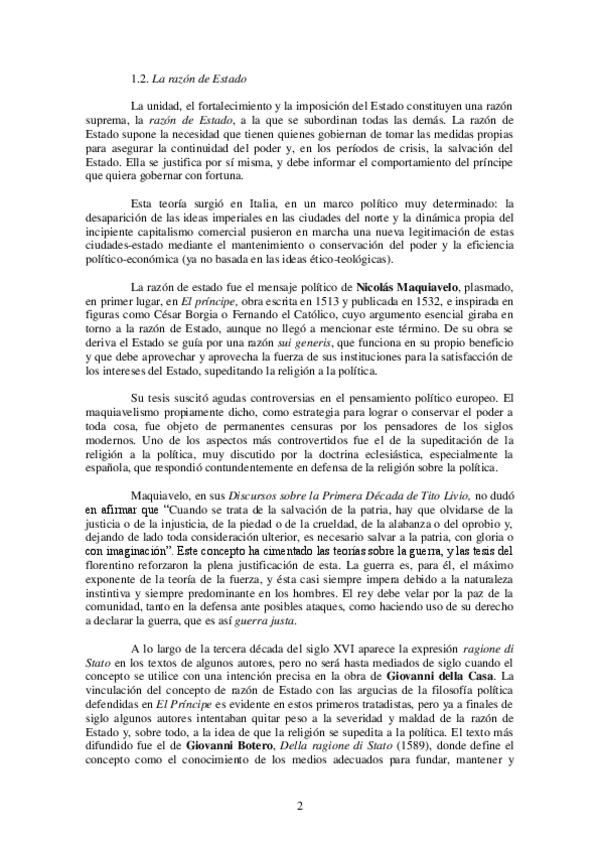 1.2. La razón de Estado

La unidad, el fortalecimiento y la imposición del Estado constituyen una razón suprema, la razón de Estado, a la que se subordinan todas las demás. La razón de Estado supone la necesidad que tienen quienes gobiernan de tomar las medidas propias para asegurar la continuidad del poder y, en los períodos de crisis, la salvación del Estado. Ella se justifica por sí misma, y debe informar el comportamiento del príncipe que quiera gobernar con fortuna.

Esta teoría surgió en Italia, en un marco político muy determinado: la desaparición de las ideas imperiales en las ciudades del norte y la dinámica propia del incipiente capitalismo comercial pusieron en marcha una nueva legitimación de estas ciudades-estado mediante el mantenimiento o conservación del poder y la eficiencia político-económica (ya no basada en las ideas ético-teológicas).

La razón de estado fue el mensaje político de Nicolás Maquiavelo, plasmado, en primer lugar, en El príncipe, obra escrita en 1513 y publicada en 1532, e inspirada en figuras como César Borgia o Fernando el Católico, cuyo argumento esencial giraba en torno a la razón de Estado, aunque no llegó a mencionar este término. De su obra se deriva el Estado se guía por una razón sui generis, que funciona en su propio beneficio y que debe aprovechar y aprovecha la fuerza de sus instituciones para la satisfacción de los intereses del Estado, supeditando la religión a la política.

Su tesis suscitó agudas controversias en el pensamiento político europeo. El maquiavelismo propiamente dicho, como estrategia para lograr o conservar el poder a toda cosa, fue objeto de permanentes censuras por los pensadores de los siglos modernos. Uno de los aspectos más controvertidos fue el de la supeditación de la religión a la política, muy discutido por la doctrina eclesiástica, especialmente la española, que respondió contundentemente en defensa de la religión sobre la política.

Maquiavelo, en sus Discursos sobre la Primera Década de Tito Livio, no dudó en afirmar que "Cuando se trata de la salvación de la patria, hay que olvidarse de la justicia o de la injusticia, de la piedad o de la crueldad, de la alabanza o del oprobio y, dejando de lado toda consideración ulterior, es necesario salvar a la patria, con gloria o con imaginación". Este concepto ha cimentado las teorías sobre la guerra, y las tesis del florentino reforzaron la plena justificación de esta. La guerra es, para él, el máximo exponente de la teoría de la fuerza, y ésta casi siempre impera debido a la naturaleza instintiva y siempre predominante en los hombres. El rey debe velar por la paz de la comunidad, tanto en la defensa ante posibles ataques, como haciendo uso de su derecho a declarar la guerra, que es así guerra justa.

A lo largo de la tercera década del siglo XVI aparece la expresión ragione di Stato en los textos de algunos autores, pero no será hasta mediados de siglo cuando el concepto se utilice con una intención precisa en la obra de Giovanni della Casa. La vinculación del concepto de razón de Estado con las argucias de la filosofía política defendidas en El Príncipe es evidente en estos primeros tratadistas, pero ya a finales de siglo algunos autores intentaban quitar peso a la severidad y maldad de la razón de Estado y, sobre todo, a la idea de que la religión se supedita a la política. El texto más difundido fue el de Giovanni Botero, Della ragione di Stato (1589), donde define el concepto como el conocimiento de los medios adecuados para fundar, mantener y

2